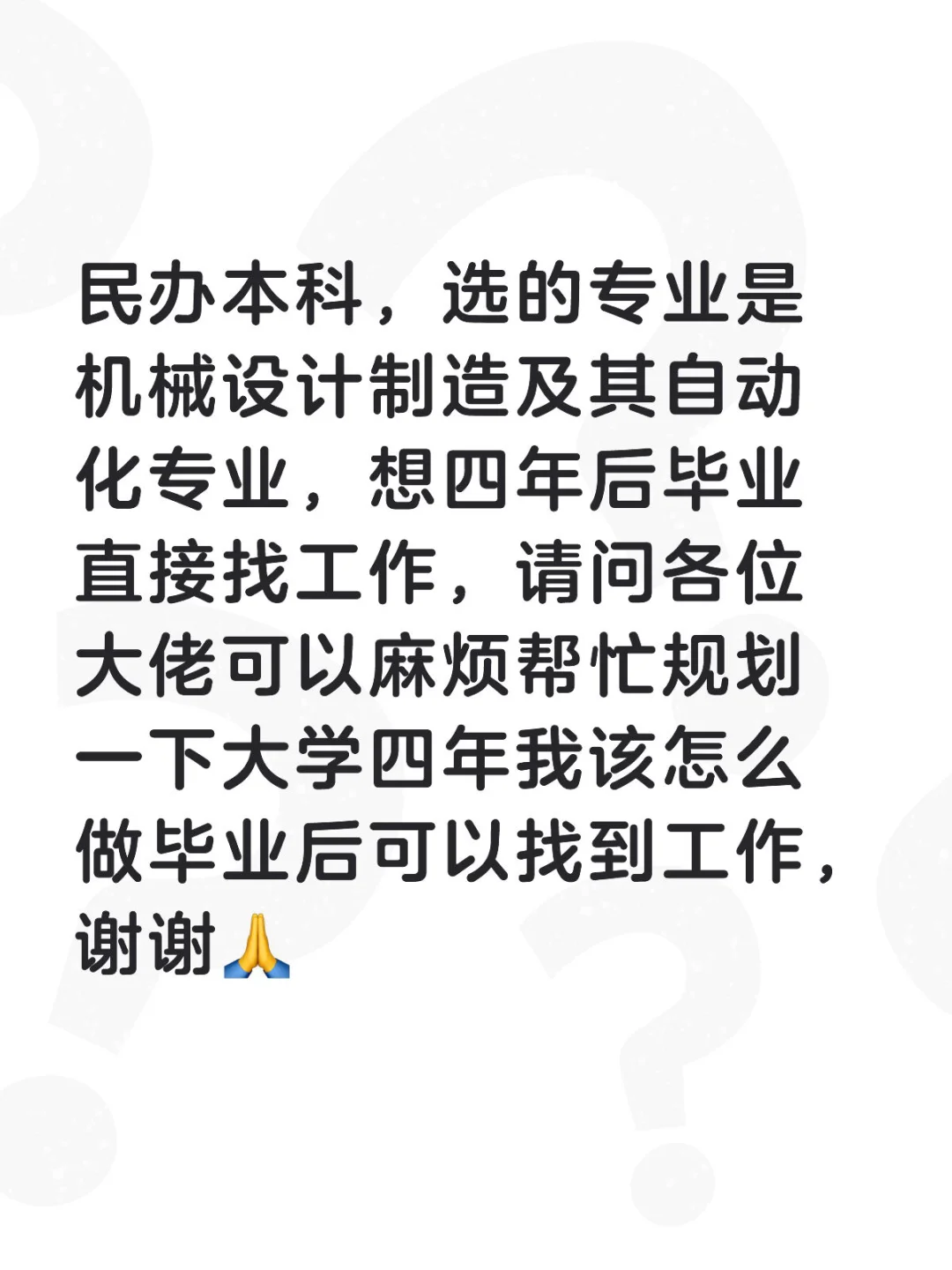 民办本科，选的专业是机械设计制造及其自动化专业，想四年后毕业直接找工作，请问各位大佬可以麻烦帮忙规划一下大学四年我该怎么做毕业后可以找到工作，谢谢🙏